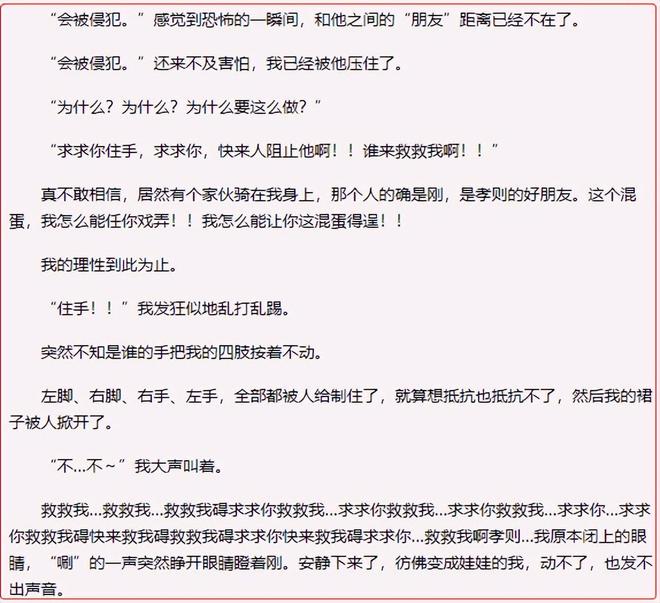 “会被侵犯。”感觉到恐怖的一瞬间，和他之间的“朋友”距离已经不在了。

“会被侵犯。”还来不及害怕，我已经被他压住了。

“为什么？为什么？为什么要这么做？”

“求求你住手，求求你，快来人阻止他啊！！谁来救救我啊！！”

真不敢相信，居然有个家伙骑在我身上，那个人的确是刚，是孝则的好朋友。这个混蛋，我怎么能任你戏弄！！我怎么能让你这混蛋得逞！！

我的理性到此为止。

“住手！！”我发狂似地乱打乱踢。

突然不知是谁的手把我的四肢按着不动。

左脚、右脚、右手、左手，全部都被人给制住了，就算想抵抗也抵抗不了，然后我的裙子被人掀开了。

“不...不～”我大声叫着。

救救我...救救我...救救我碍求求你救救我...求求你救救我...求求你救救我...求求你...求求你救救我碍快来救我碍救救我碍求求你快来救我碍求求你...救救我啊孝则...我原本闭上的眼睛，“唰”的一声突然睁开眼睛瞪着刚。安静下来了，彷佛变成娃娃的我，动不了，也发不出声音。